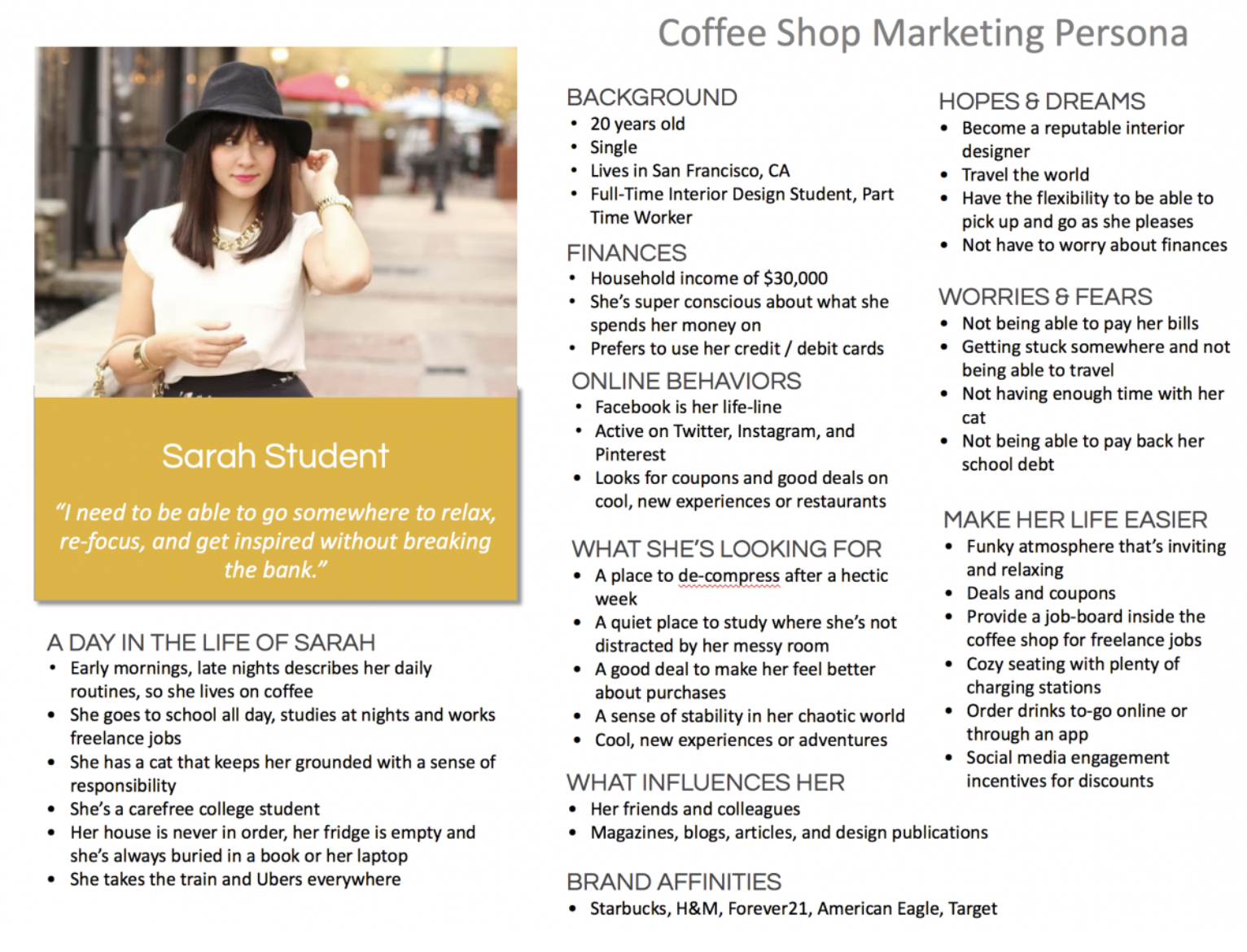 Coffee Shop Marketing Persona

Sarah Student

"I need to be able to go somewhere to relax, re-focus, and get inspired without breaking the bank."

A DAY IN THE LIFE OF SARAH
• Early mornings, late nights describes her daily routines, so she lives on coffee
• She goes to school all day, studies at nights and works freelance jobs
• She has a cat that keeps her grounded with a sense of responsibility
• She's a carefree college student
• Her house is never in order, her fridge is empty and she's always buried in a book or her laptop
• She takes the train and Ubers everywhere

BACKGROUND
• 20 years old
• Single
• Lives in San Francisco, CA
• Full-Time Interior Design Student, Part Time Worker

FINANCES
• Household income of $30,000
• She's super conscious about what she spends her money on
• Prefers to use her credit / debit cards

ONLINE BEHAVIORS
• Facebook is her life-line
• Active on Twitter, Instagram, and Pinterest
• Looks for coupons and good deals on cool, new experiences or restaurants

WHAT SHE'S LOOKING FOR
• A place to de-compress after a hectic week
• A quiet place to study where she's not distracted by her messy room
• A good deal to make her feel better about purchases
• A sense of stability in her chaotic world
• Cool, new experiences or adventures

WHAT INFLUENCES HER
• Her friends and colleagues
• Magazines, blogs, articles, and design publications

BRAND AFFINITIES
• Starbucks, H&M, Forever21, American Eagle, Target

HOPES & DREAMS
• Become a reputable interior designer
• Travel the world
• Have the flexibility to be able to pick up and go as she pleases
• Not have to worry about finances

WORRIES & FEARS
• Not being able to pay her bills
• Getting stuck somewhere and not being able to travel
• Not having enough time with her cat
• Not being able to pay back her school debt

MAKE HER LIFE EASIER
• Funky atmosphere that's inviting and relaxing
• Deals and coupons
• Provide a job-board inside the coffee shop for freelance jobs
• Cozy seating with plenty of charging stations
• Order drinks to-go online or through an app
• Social media engagement incentives for discounts